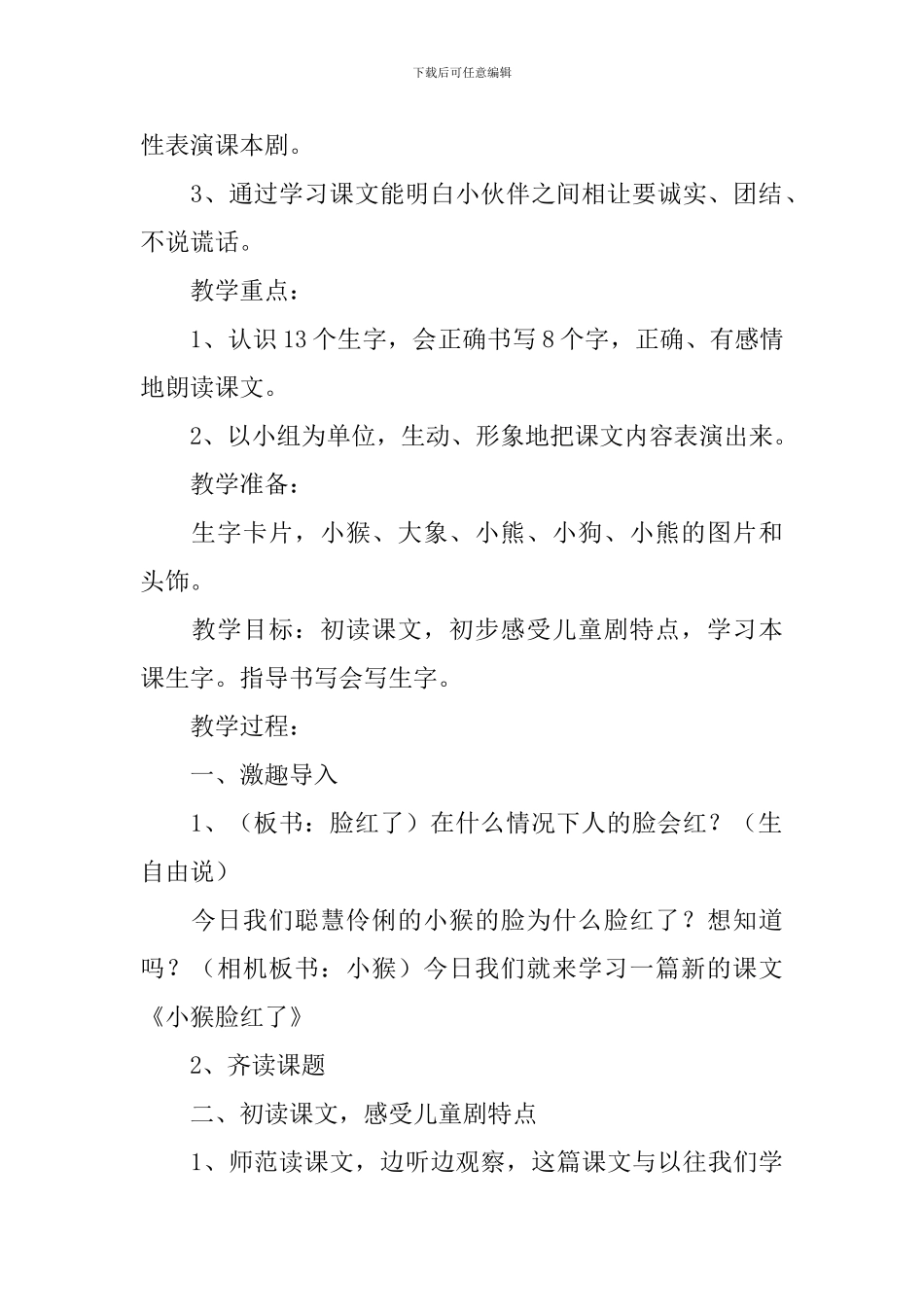 下载后可任意编辑

性表演课本剧。

3、通过学习课文能明白小伙伴之间相让要诚实、团结、不说谎话。

教学重点：

1、认识13个生字，会正确书写8个字，正确、有感情地朗读课文。

2、以小组为单位，生动、形象地把课文内容表演出来。

教学准备：

生字卡片，小猴、大象、小熊、小狗、小熊的图片和头饰。

教学目标：初读课文，初步感受儿童剧特点，学习本课生字。指导书写会写生字。

教学过程：

一、激趣导入

1、（板书：脸红了）在什么情况下人的脸会红？（生自由说）

今日我们聪慧伶俐的小猴的脸为什么脸红了？想知道吗？（相机板书：小猴）今日我们就来学习一篇新的课文《小猴脸红了》

2、齐读课题

二、初读课文，感受儿童剧特点

1、师范读课文，边听边观察，这篇课文与以往我们学